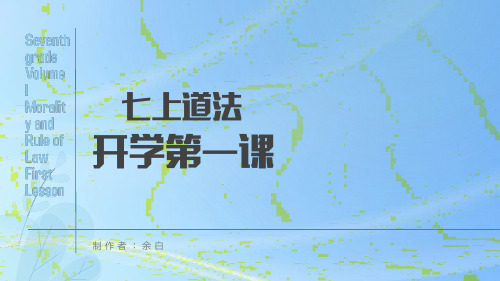 Seventh grade Volume I Morality and Rule of Law First Lesson

七上道法
开学第一课

制作者：余白